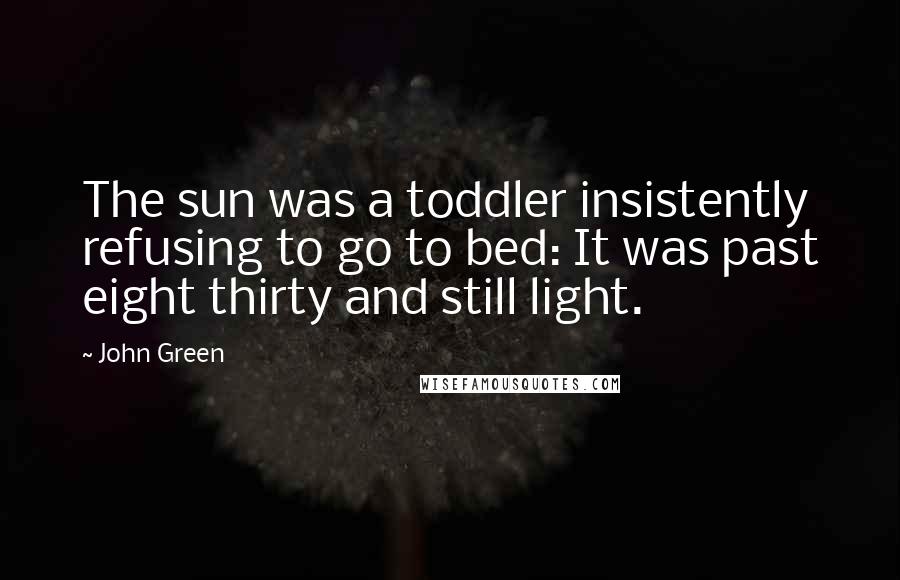 The sun was a toddler insistently refusing to go to bed: It was past eight thirty and still light.

~ John Green

WISEFAMOUSQUOTES.COM